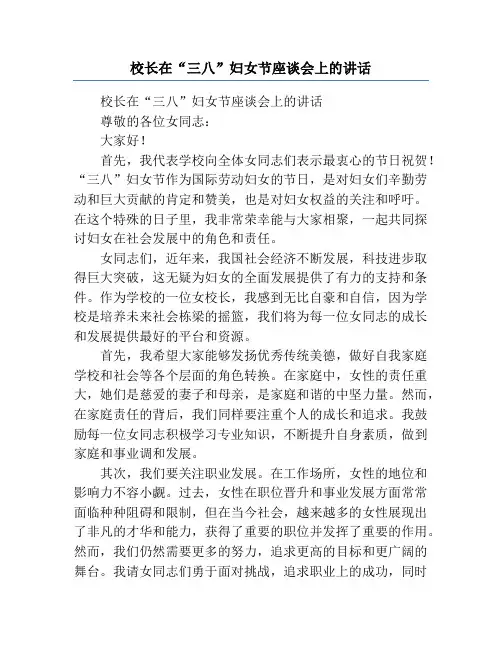 校长在“三八”妇女节座谈会上的讲话

校长在“三八”妇女节座谈会上的讲话

尊敬的各位女同志：

大家好！

首先，我代表学校向全体女同志们表示最衷心的节日祝贺！“三八”妇女节作为国际劳动妇女的节日，是对妇女们辛勤劳动和巨大贡献的肯定和赞美，也是对妇女权益的关注和呼吁。在这个特殊的日子里，我非常荣幸能与大家相聚，一起共同探讨妇女在社会发展中的角色和责任。

女同志们，近年来，我国社会经济不断发展，科技进步取得巨大突破，这无疑为妇女的全面发展提供了有力的支持和条件。作为学校的一位女校长，我感到无比自豪和自信，因为学校是培养未来社会栋梁的摇篮，我们将为每一位女同志的成长和发展提供最好的平台和资源。

首先，我希望大家能够发扬优秀传统美德，做好自我家庭学校和社会等各个层面的角色转换。在家庭中，女性的责任重大，她们是慈爱的妻子和母亲，是家庭和谐的中坚力量。然而，在家庭责任的背后，我们同样要注重个人的成长和追求。我鼓励每一位女同志积极学习专业知识，不断提升自身素质，做到家庭和事业调和发展。

其次，我们要关注职业发展。在工作场所，女性的地位和影响力不容小觑。过去，女性在职位晋升和事业发展方面常常面临种种阻碍和限制，但在当今社会，越来越多的女性展现出了非凡的才华和能力，获得了重要的职位并发挥了重要的作用。然而，我们仍然需要更多的努力，追求更高的目标和更广阔的舞台。我请女同志们勇于面对挑战，追求职业上的成功，同时